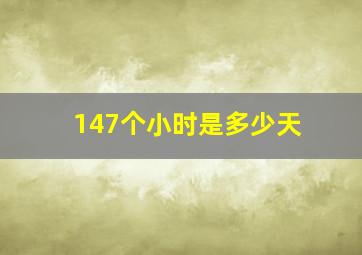 147个小时是多少天